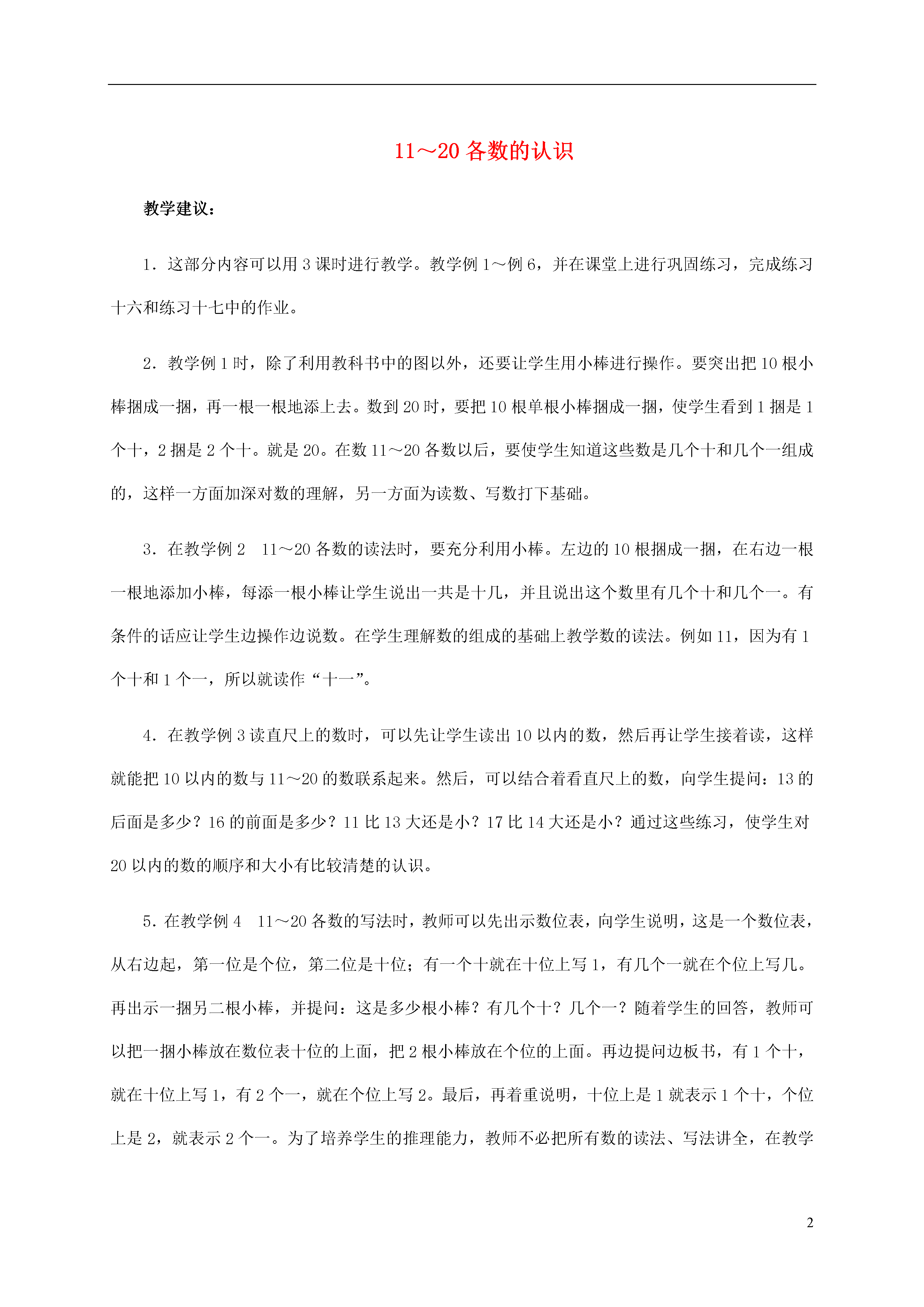 11～20 各数的认识

教学建议：

1．这部分内容可以用 3 课时进行教学。教学例 1～例 6，并在课堂上进行巩固练习，完成练习十六和练习十七中的作业。

2．教学例 1 时，除了利用教科书中的图以外，还要让学生用小棒进行操作。要突出把 10 根小棒捆成一捆，再一根一根地添上去。数到 20 时，要把 10 根单根小棒捆成一捆，使学生看到 1 捆是 1 个十，2 捆是 2 个十。就是 20。在数 11～20 各数以后，要使学生知道这些数是几个十和几个一组成的，这样一方面加深对数的理解，另一方面为读数、写数打下基础。

3．在教学例 2　11～20 各数的读法时，要充分利用小棒。左边的 10 根捆成一捆，在右边一根一根地添加小棒，每添一根小棒让学生说出一共是十几，并且说出这个数里有几个十和几个一。有条件的话应让学生边操作边说数。在学生理解数的组成的基础上教学数的读法。例如 11，因为有 1 个十和 1 个一，所以就读作“十一”。

4．在教学例 3 读直尺上的数时，可以先让学生读出 10 以内的数，然后再让学生接着读，这样就能把 10 以内的数与 11～20 的数联系起来。然后，可以结合着看直尺上的数，向学生提问：13 的后面是多少？16 的前面是多少？11 比 13 大还是小？17 比 14 大还是小？通过这些练习，使学生对 20 以内的数的顺序和大小有比较清楚的认识。

5．在教学例 4　11～20 各数的写法时，教师可以先出示数位表，向学生说明，这是一个数位表，从右边起，第一位是个位，第二位是十位；有一个十就在十位上写 1，有几个一就在个位上写几。再出示一捆另二根小棒，并提问：这是多少根小棒？有几个十？几个一？随着学生的回答，教师可以把一捆小棒放在数位表十位的上面，把 2 根小棒放在个位的上面。再边提问边板书，有 1 个十，就在十位上写 1，有 2 个一，就在个位上写 2。最后，再着重说明，十位上是 1 就表示 1 个十，个位上是 2，就表示 2 个一。为了培养学生的推理能力，教师不必把所有数的读法、写法讲全，在教学

2